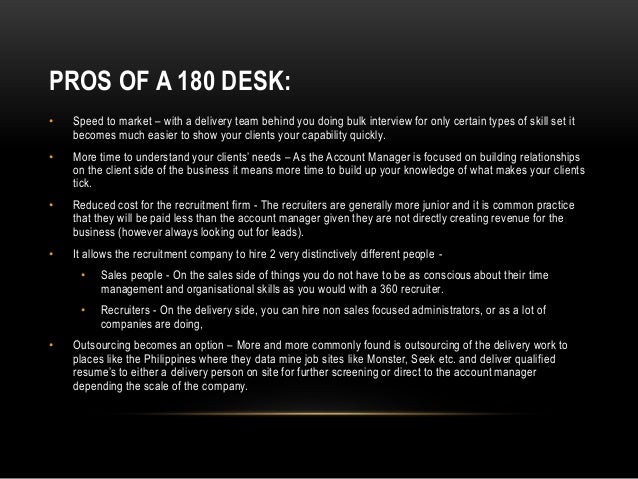 PROS OF A 180 DESK:

• Speed to market – with a delivery team behind you doing bulk interview for only certain types of skill set it becomes much easier to show your clients your capability quickly.

• More time to understand your clients' needs – As the Account Manager is focused on building relationships on the client side of the business it means more time to build up your knowledge of what makes your clients tick.

• Reduced cost for the recruitment firm - The recruiters are generally more junior and it is common practice that they will be paid less than the account manager given they are not directly creating revenue for the business (however always looking out for leads).

• It allows the recruitment company to hire 2 very distinctively different people -

  • Sales people - On the sales side of things you do not have to be as conscious about their time management and organisational skills as you would with a 360 recruiter.

  • Recruiters - On the delivery side, you can hire non sales focused administrators, or as a lot of companies are doing,

• Outsourcing becomes an option – More and more commonly found is outsourcing of the delivery work to places like the Philippines where they data mine job sites like Monster, Seek etc. and deliver qualified resume's to either a delivery person on site for further screening or direct to the account manager depending the scale of the company.